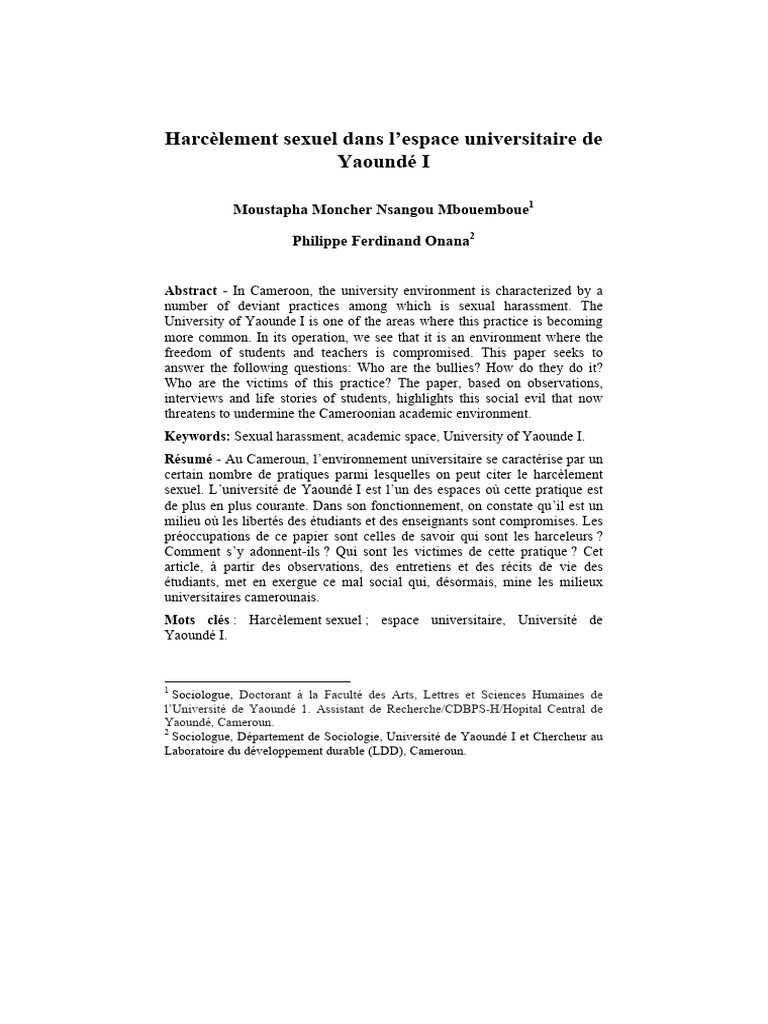 Harcèlement sexuel dans l'espace universitaire de Yaoundé I

Moustapha Moncher Nsangou Mbouemboue$^1$

Philippe Ferdinand Onana$^2$

Abstract - In Cameroon, the university environment is characterized by a number of deviant practices among which is sexual harassment. The University of Yaounde I is one of the areas where this practice is becoming more common. In its operation, we see that it is an environment where the freedom of students and teachers is compromised. This paper seeks to answer the following questions: Who are the bullies? How do they do it? Who are the victims of this practice? The paper, based on observations, interviews and life stories of students, highlights this social evil that now threatens to undermine the Cameroonian academic environment.

Keywords: Sexual harassment, academic space, University of Yaounde I.

Résumé - Au Cameroun, l'environnement universitaire se caractérise par un certain nombre de pratiques parmi lesquelles on peut citer le harcèlement sexuel. L'université de Yaoundé I est l'un des espaces où cette pratique est de plus en plus courante. Dans son fonctionnement, on constate qu'il est un milieu où les libertés des étudiants et des enseignants sont compromises. Les préoccupations de ce papier sont celles de savoir qui sont les harceleurs ? Comment s'y adonnent-ils ? Qui sont les victimes de cette pratique ? Cet article, à partir des observations, des entretiens et des récits de vie des étudiants, met en exergue ce mal social qui, désormais, mine les milieux universitaires camerounais.

Mots clés : Harcèlement sexuel ; espace universitaire, Université de Yaoundé I.

$^1$ Sociologue, Doctorant à la Faculté des Arts, Lettres et Sciences Humaines de l'Université de Yaoundé 1. Assistant de Recherche/CDBPS-H/Hopital Central de Yaoundé, Cameroun.
$^2$ Sociologue, Département de Sociologie, Université de Yaoundé I et Chercheur au Laboratoire du développement durable (LDD), Cameroun.